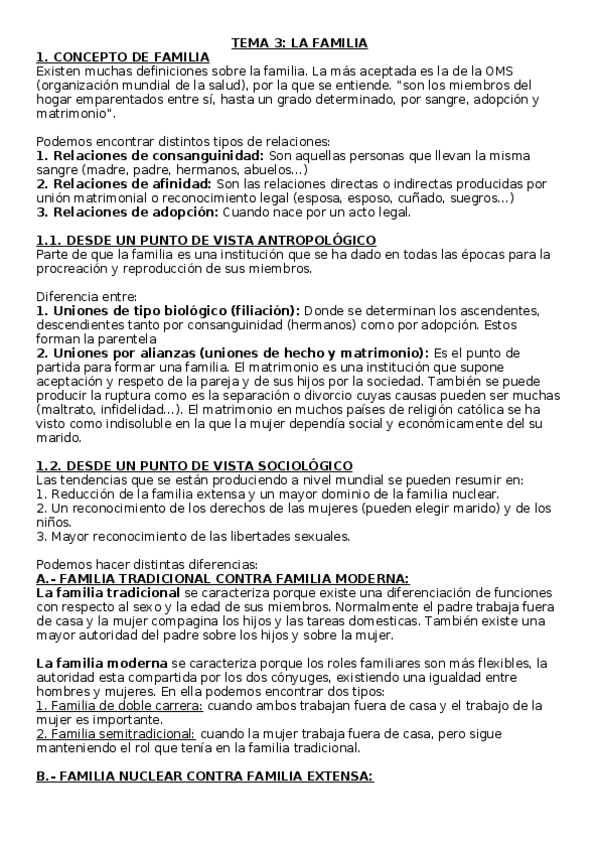 TEMA 3: LA FAMILIA

1. CONCEPTO DE FAMILIA
Existen muchas definiciones sobre la familia. La más aceptada es la de la OMS (organización mundial de la salud), por la que se entiende. "son los miembros del hogar emparentados entre sí, hasta un grado determinado, por sangre, adopción y matrimonio".

Podemos encontrar distintos tipos de relaciones:
1. Relaciones de consanguinidad: Son aquellas personas que llevan la misma sangre (madre, padre, hermanos, abuelos...)
2. Relaciones de afinidad: Son las relaciones directas o indirectas producidas por unión matrimonial o reconocimiento legal (esposa, esposo, cuñado, suegros...)
3. Relaciones de adopción: Cuando nace por un acto legal.

1.1. DESDE UN PUNTO DE VISTA ANTROPOLÓGICO
Parte de que la familia es una institución que se ha dado en todas las épocas para la procreación y reproducción de sus miembros.

Diferencia entre:
1. Uniones de tipo biológico (filiación): Donde se determinan los ascendentes, descendientes tanto por consanguinidad (hermanos) como por adopción. Estos forman la parentela
2. Uniones por alianzas (uniones de hecho y matrimonio): Es el punto de partida para formar una familia. El matrimonio es una institución que supone aceptación y respeto de la pareja y de sus hijos por la sociedad. También se puede producir la ruptura como es la separación o divorcio cuyas causas pueden ser muchas (maltrato, infidelidad...). El matrimonio en muchos países de religión católica se ha visto como indisoluble en la que la mujer dependía social y económicamente del su marido.

1.2. DESDE UN PUNTO DE VISTA SOCIOLÓGICO
Las tendencias que se están produciendo a nivel mundial se pueden resumir en:
1. Reducción de la familia extensa y un mayor dominio de la familia nuclear.
2. Un reconocimiento de los derechos de las mujeres (pueden elegir marido) y de los niños.
3. Mayor reconocimiento de las libertades sexuales.

Podemos hacer distintas diferencias:
A.- FAMILIA TRADICIONAL CONTRA FAMILIA MODERNA:
La familia tradicional se caracteriza porque existe una diferenciación de funciones con respecto al sexo y la edad de sus miembros. Normalmente el padre trabaja fuera de casa y la mujer compagina los hijos y las tareas domesticas. También existe una mayor autoridad del padre sobre los hijos y sobre la mujer.

La familia moderna se caracteriza porque los roles familiares son más flexibles, la autoridad esta compartida por los dos cónyuges, existiendo una igualdad entre hombres y mujeres. En ella podemos encontrar dos tipos:
1. Familia de doble carrera: cuando ambos trabajan fuera de casa y el trabajo de la mujer es importante.
2. Familia semitradicional: cuando la mujer trabaja fuera de casa, pero sigue manteniendo el rol que tenía en la familia tradicional.

B.- FAMILIA NUCLEAR CONTRA FAMILIA EXTENSA: